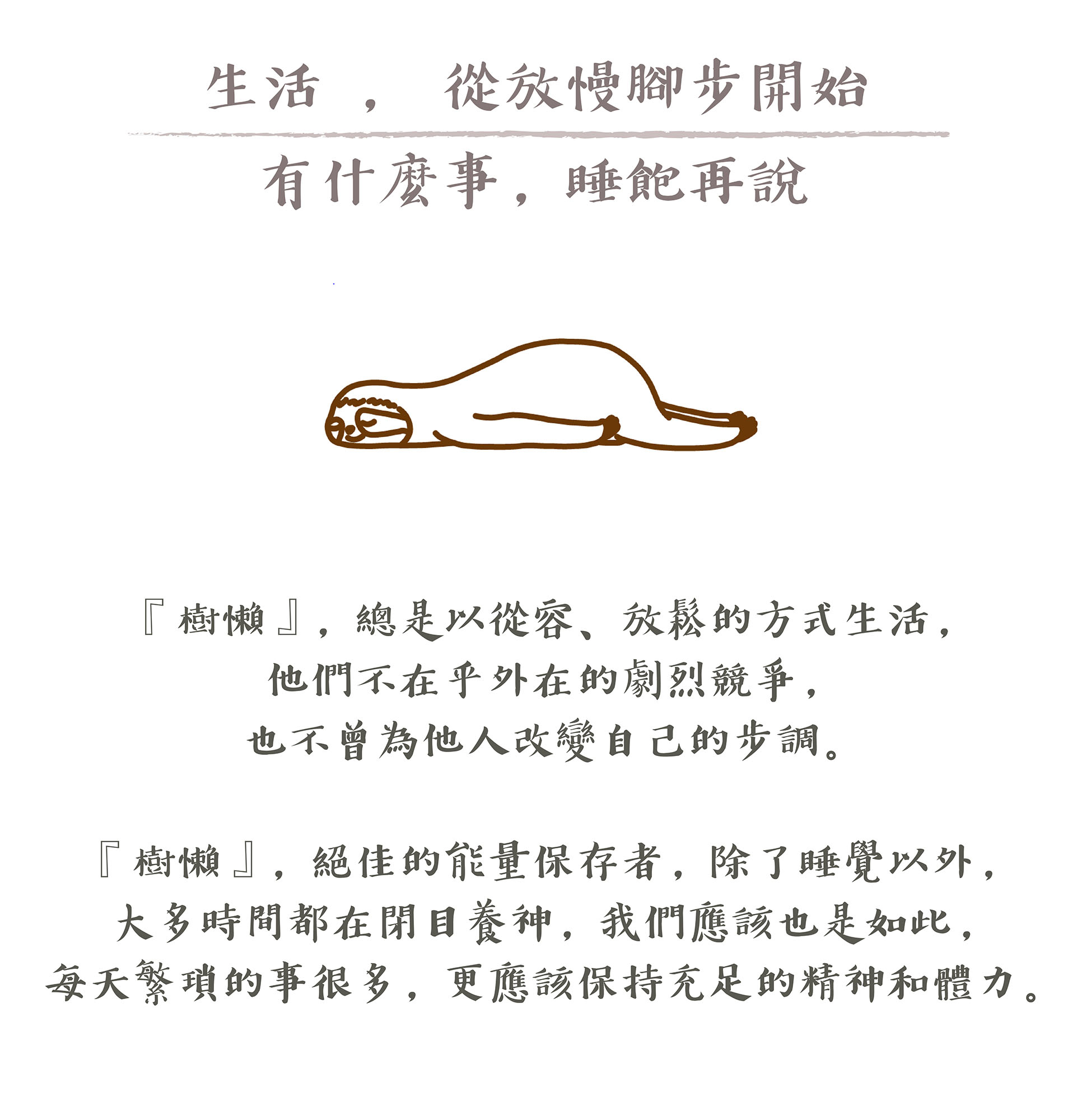 生活，從放慢腳步開始

有什麼事，睡飽再說

『樹懶』，總是以從容、放鬆的方式生活，
他們不在乎外在的劇烈競爭，
也不曾為他人改變自己的步調。

『樹懶』，絕佳的能量保存者，除了睡覺以外，
大多時間都在閉目養神，我們應該也是如此，
每天繁瑣的事很多，更應該保持充足的精神和體力。